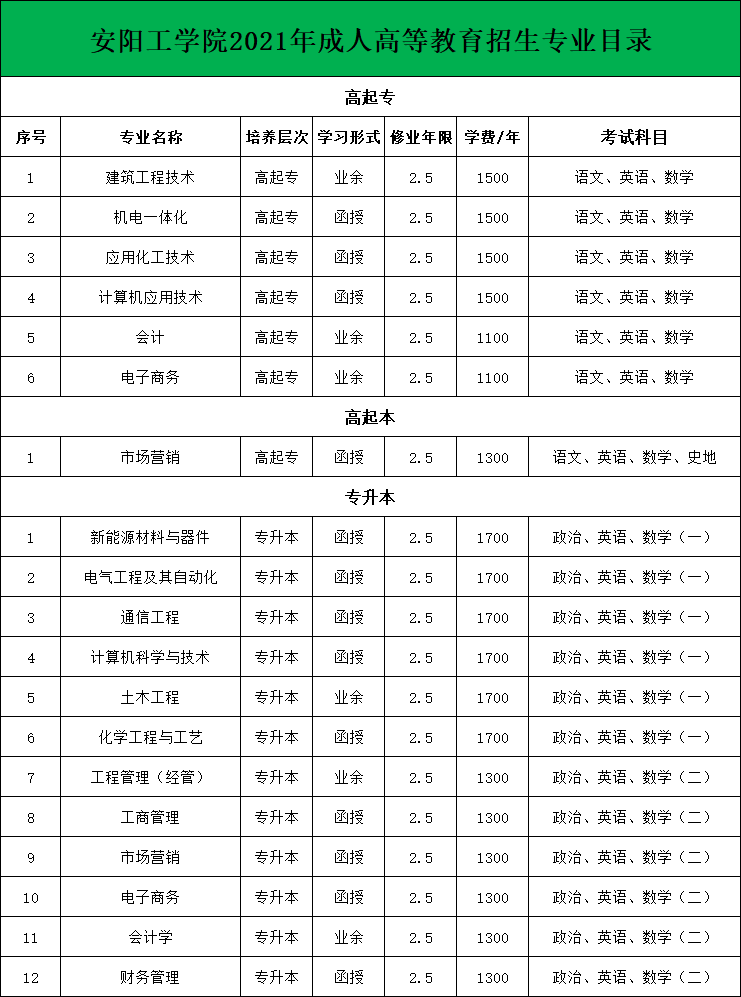 安阳工学院2021年成人高等教育招生专业目录

高起专

| 序号 | 专业名称 | 培养层次 | 学习形式 | 修业年限 | 学费/年 | 考试科目 |
|---|---|---|---|---|---|---|
| 1 | 建筑工程技术 | 高起专 | 业余 | 2.5 | 1500 | 语文、英语、数学 |
| 2 | 机电一体化 | 高起专 | 函授 | 2.5 | 1500 | 语文、英语、数学 |
| 3 | 应用化工技术 | 高起专 | 函授 | 2.5 | 1500 | 语文、英语、数学 |
| 4 | 计算机应用技术 | 高起专 | 函授 | 2.5 | 1500 | 语文、英语、数学 |
| 5 | 会计 | 高起专 | 业余 | 2.5 | 1100 | 语文、英语、数学 |
| 6 | 电子商务 | 高起专 | 业余 | 2.5 | 1100 | 语文、英语、数学 |

高起本

| 1 | 市场营销 | 高起专 | 函授 | 2.5 | 1300 | 语文、英语、数学、史地 |
|---|---|---|---|---|---|---|

专升本

| 1 | 新能源材料与器件 | 专升本 | 函授 | 2.5 | 1700 | 政治、英语、数学（一） |
|---|---|---|---|---|---|---|
| 2 | 电气工程及其自动化 | 专升本 | 函授 | 2.5 | 1700 | 政治、英语、数学（一） |
| 3 | 通信工程 | 专升本 | 函授 | 2.5 | 1700 | 政治、英语、数学（一） |
| 4 | 计算机科学与技术 | 专升本 | 函授 | 2.5 | 1700 | 政治、英语、数学（一） |
| 5 | 土木工程 | 专升本 | 业余 | 2.5 | 1700 | 政治、英语、数学（一） |
| 6 | 化学工程与工艺 | 专升本 | 函授 | 2.5 | 1700 | 政治、英语、数学（一） |
| 7 | 工程管理（经管） | 专升本 | 业余 | 2.5 | 1300 | 政治、英语、数学（二） |
| 8 | 工商管理 | 专升本 | 函授 | 2.5 | 1300 | 政治、英语、数学（二） |
| 9 | 市场营销 | 专升本 | 函授 | 2.5 | 1300 | 政治、英语、数学（二） |
| 10 | 电子商务 | 专升本 | 函授 | 2.5 | 1300 | 政治、英语、数学（二） |
| 11 | 会计学 | 专升本 | 业余 | 2.5 | 1300 | 政治、英语、数学（二） |
| 12 | 财务管理 | 专升本 | 函授 | 2.5 | 1300 | 政治、英语、数学（二） |